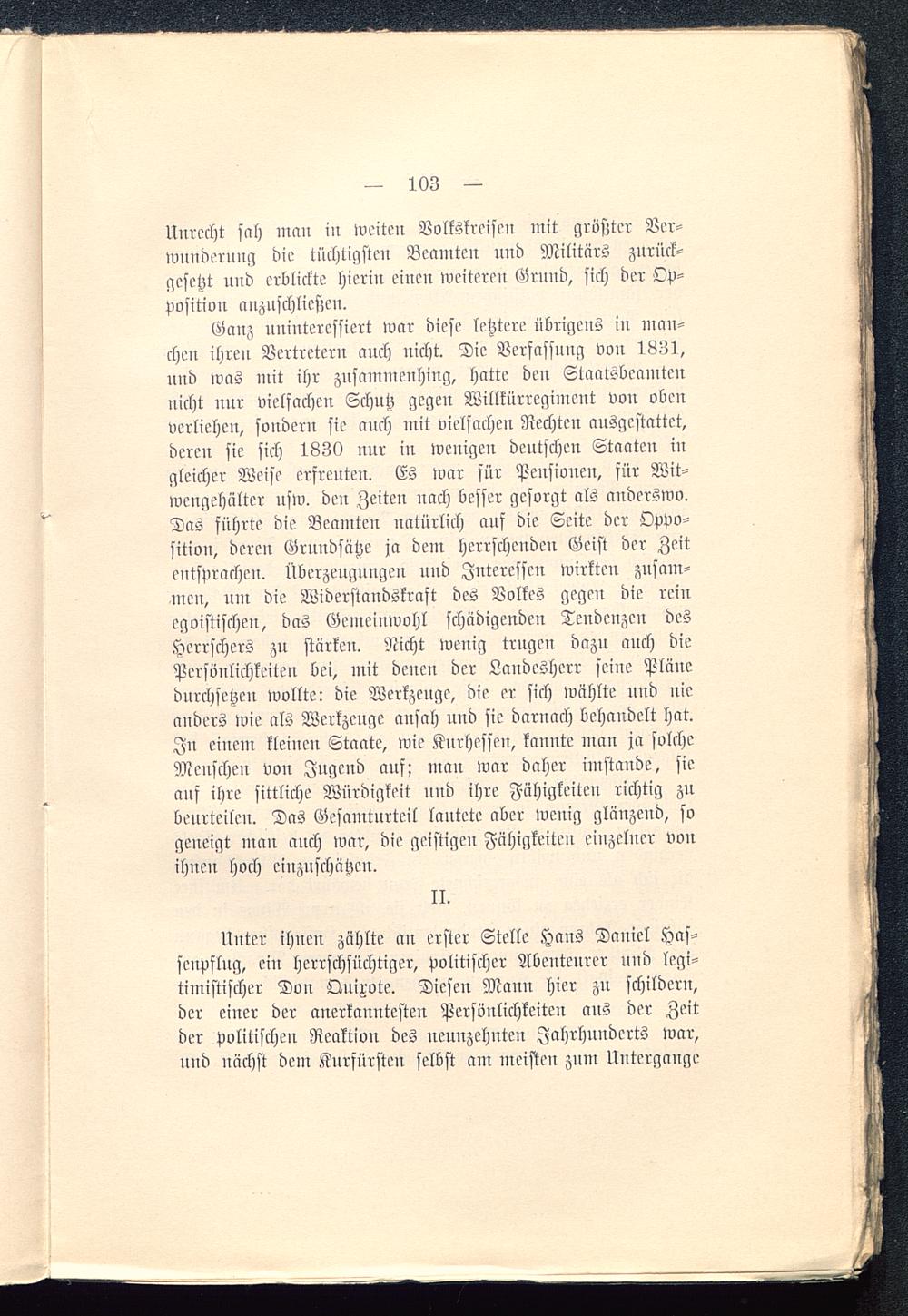 — 103 —

Unrecht sah man in weiten Volkskreisen mit größter Verwunderung die tüchtigsten Beamten und Militärs zurückgesetzt und erblickte hierin einen weiteren Grund, sich der Opposition anzuschließen.

Ganz uninteressiert war diese letztere übrigens in manchen ihren Vertretern auch nicht. Die Verfassung von 1831, und was mit ihr zusammenhing, hatte den Staatsbeamten nicht nur vielfachen Schutz gegen Willkürregiment von oben verliehen, sondern sie auch mit vielfachen Rechten ausgestattet, deren sie sich 1830 nur in wenigen deutschen Staaten in gleicher Weise erfreuten. Es war für Pensionen, für Witwengehälter usw. den Zeiten nach besser gesorgt als anderswo. Das führte die Beamten natürlich auf die Seite der Opposition, deren Grundsätze ja dem herrschenden Geist der Zeit entsprachen. Überzeugungen und Interessen wirkten zusammen, um die Widerstandskraft des Volkes gegen die rein egoistischen, das Gemeinwohl schädigenden Tendenzen des Herrschers zu stärken. Nicht wenig trugen dazu auch die Persönlichkeiten bei, mit denen der Landesherr seine Pläne durchsetzen wollte: die Werkzeuge, die er sich wählte und nie anders wie als Werkzeuge ansah und sie darnach behandelt hat. In einem kleinen Staate, wie Kurhessen, kannte man ja solche Menschen von Jugend auf; man war daher imstande, sie auf ihre sittliche Würdigkeit und ihre Fähigkeiten richtig zu beurteilen. Das Gesamturteil lautete aber wenig glänzend, so geneigt man auch war, die geistigen Fähigkeiten einzelner von ihnen hoch einzuschätzen.

II.

Unter ihnen zählte an erster Stelle Hans Daniel Hassenpflug, ein herrschsüchtiger, politischer Abenteurer und legitimistischer Don Quixote. Diesen Mann hier zu schildern, der einer der anerkanntesten Persönlichkeiten aus der Zeit der politischen Reaktion des neunzehnten Jahrhunderts war, und nächst dem Kurfürsten selbst am meisten zum Untergange